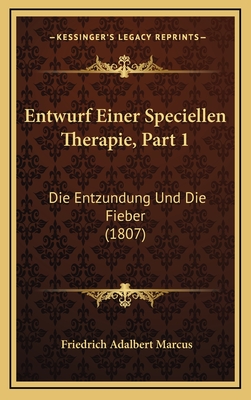 —KESSINGER'S LEGACY REPRINTS—

Entwurf Einer Speciellen Therapie, Part 1

Die Entzundung Und Die Fieber (1807)

Friedrich Adalbert Marcus